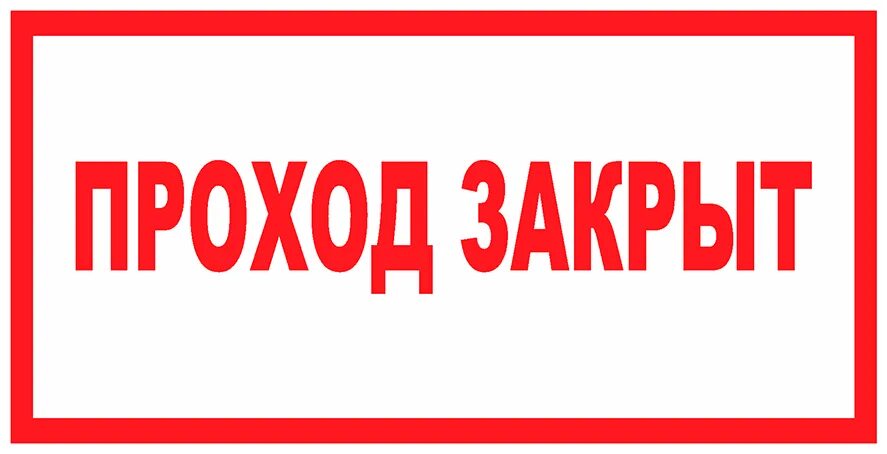 ПРОХОД ЗАКРЫТ